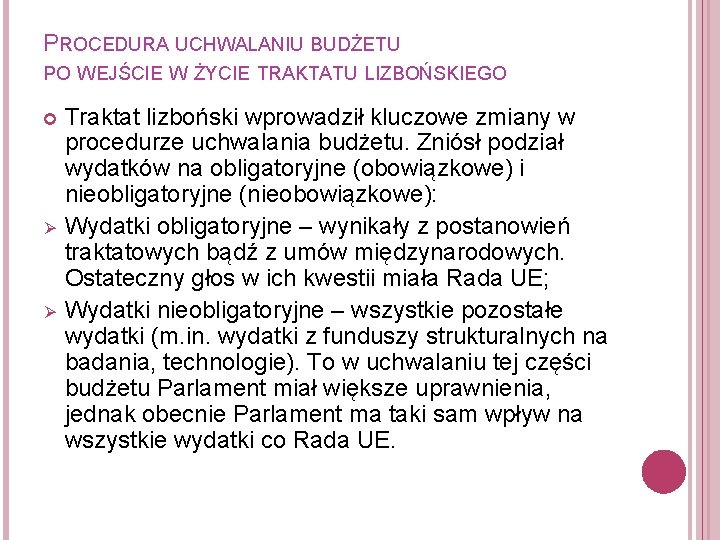 PROCEDURA UCHWALANIU BUDŻETU
PO WEJŚCIE W ŻYCIE TRAKTATU LIZBOŃSKIEGO

Traktat lizboński wprowadził kluczowe zmiany w procedurze uchwalania budżetu. Zniósł podział wydatków na obligatoryjne (obowiązkowe) i nieobligatoryjne (nieobowiązkowe):

Wydatki obligatoryjne – wynikały z postanowień traktatowych bądź z umów międzynarodowych. Ostateczny głos w ich kwestii miała Rada UE;

Wydatki nieobligatoryjne – wszystkie pozostałe wydatki (m.in. wydatki z funduszy strukturalnych na badania, technologie). To w uchwalaniu tej części budżetu Parlament miał większe uprawnienia, jednak obecnie Parlament ma taki sam wpływ na wszystkie wydatki co Rada UE.